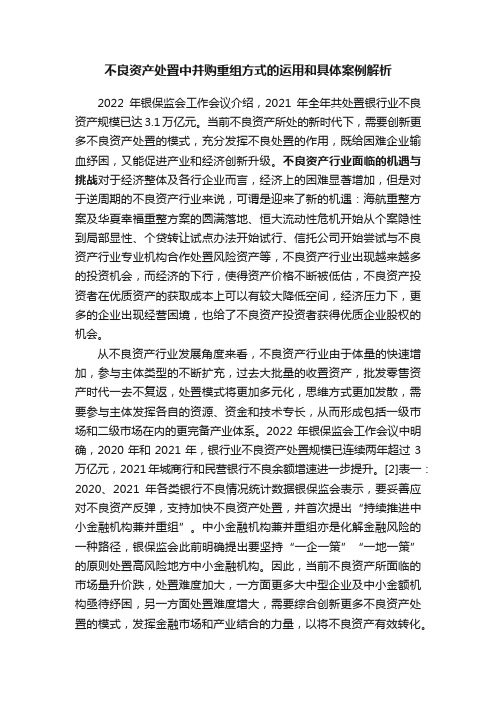 不良资产处置中并购重组方式的运用和具体案例解析

2022 年银保监会工作会议介绍，2021 年全年共处置银行业不良资产规模已达 3.1 万亿元。当前不良资产所处的新时代下，需要创新更多不良资产处置的模式，充分发挥不良处置的作用，既给困难企业输血纾困，又能促进产业和经济创新升级。不良资产行业面临的机遇与挑战对于经济整体及各行企业而言，经济上的困难显著增加，但是对于逆周期的不良资产行业来说，可谓是迎来了新的机遇：海航重整方案及华夏幸福重整方案的圆满落地、恒大流动性危机开始从个案隐性到局部显性、个贷转让试点办法开始试行、信托公司开始尝试与不良资产行业专业机构合作处置风险资产等，不良资产行业出现越来越多的投资机会，而经济的下行，使得资产价格不断被低估，不良资产投资者在优质资产的获取成本上可以有较大降低空间，经济压力下，更多的企业出现经营困境，也给了不良资产投资者获得优质企业股权的机会。

从不良资产行业发展角度来看，不良资产行业由于体量的快速增加，参与主体类型的不断扩充，过去大批量的收置资产，批发零售资产时代一去不复返，处置模式将更加多元化，思维方式更加发散，需要参与主体发挥各自的资源、资金和技术专长，从而形成包括一级市场和二级市场在内的更完备产业体系。2022 年银保监会工作会议中明确，2020 年和 2021 年，银行业不良资产处置规模已连续两年超过 3 万亿元，2021 年城商行和民营银行不良余额增速进一步提升。[2]表一：2020、2021 年各类银行不良情况统计数据银保监会表示，要妥善应对不良资产反弹，支持加快不良资产处置，并首次提出“持续推进中小金融机构兼并重组”。中小金融机构兼并重组亦是化解金融风险的一种路径，银保监会此前明确提出要坚持“一企一策”“一地一策”的原则处置高风险地方中小金融机构。因此，当前不良资产所面临的市场量升价跌，处置难度加大，一方面更多大中型企业及中小金额机构亟待纾困，另一方面处置难度增大，需要综合创新更多不良资产处置的模式，发挥金融市场和产业结合的力量，以将不良资产有效转化。